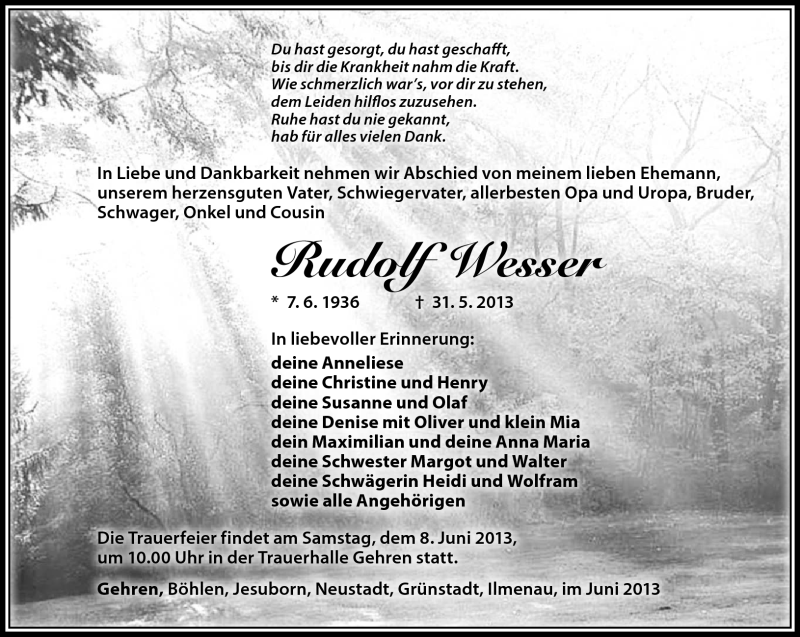 Du hast gesorgt, du hast geschafft,
bis dir die Krankheit nahm die Kraft.
Wie schmerzlich war's, vor dir zu stehen,
dem Leiden hilflos zuzusehen.
Ruhe hast du nie gekannt,
hab für alles vielen Dank.

In Liebe und Dankbarkeit nehmen wir Abschied von meinem lieben Ehemann, unserem herzensguten Vater, Schwiegervater, allerbesten Opa und Uropa, Bruder, Schwager, Onkel und Cousin

Rudolf Wesser

* 7. 6. 1936 † 31. 5. 2013

In liebevoller Erinnerung:
deine Anneliese
deine Christine und Henry
deine Susanne und Olaf
deine Denise mit Oliver und klein Mia
dein Maximilian und deine Anna Maria
deine Schwester Margot und Walter
deine Schwägerin Heidi und Wolfram
sowie alle Angehörigen

Die Trauerfeier findet am Samstag, dem 8. Juni 2013, um 10.00 Uhr in der Trauerhalle Gehren statt.

Gehren, Böhlen, Jesuborn, Neustadt, Grünstadt, Ilmenau, im Juni 2013